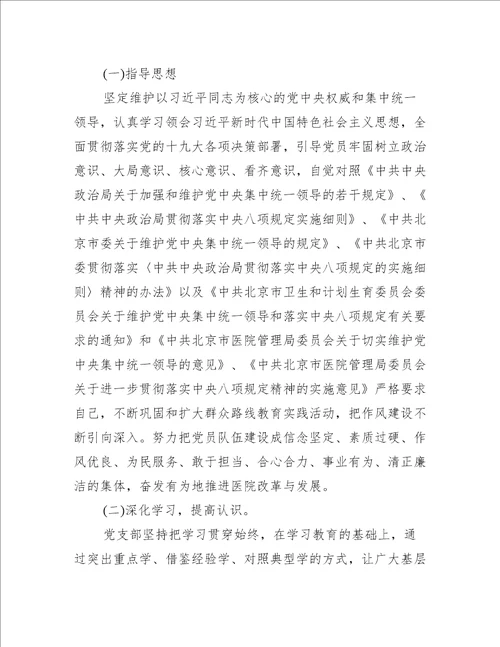 (一)指导思想

坚定维护以习近平同志为核心的党中央权威和集中统一领导，认真学习领会习近平新时代中国特色社会主义思想，全面贯彻落实党的十九大各项决策部署，引导党员牢固树立政治意识、大局意识、核心意识、看齐意识，自觉对照《中共中央政治局关于加强和维护党中央集中统一领导的若干规定》、《中共中央政治局贯彻落实中央八项规定实施细则》、《中共北京市委关于维护党中央集中统一领导的规定》、《中共北京市委贯彻落实〈中共中央政治局贯彻落实中央八项规定的实施细则〉精神的办法》以及《中共北京市卫生和计划生育委员会委员会关于维护党中央集中统一领导和落实中央八项规定有关要求的通知》和《中共北京市医院管理局委员会关于切实维护党中央集中统一领导的意见》、《中共北京市医院管理局委员会关于进一步贯彻落实中央八项规定精神的实施意见》严格要求自己，不断巩固和扩大群众路线教育实践活动，把作风建设不断引向深入。努力把党员队伍建设成信念坚定、素质过硬、作风优良、为民服务、敢于担当、合心合力、事业有为、清正廉洁的集体，奋发有为地推进医院改革与发展。

(二)深化学习，提高认识。

党支部坚持把学习贯穿始终，在学习教育的基础上，通过突出重点学、借鉴经验学、对照典型学的方式，让广大基层